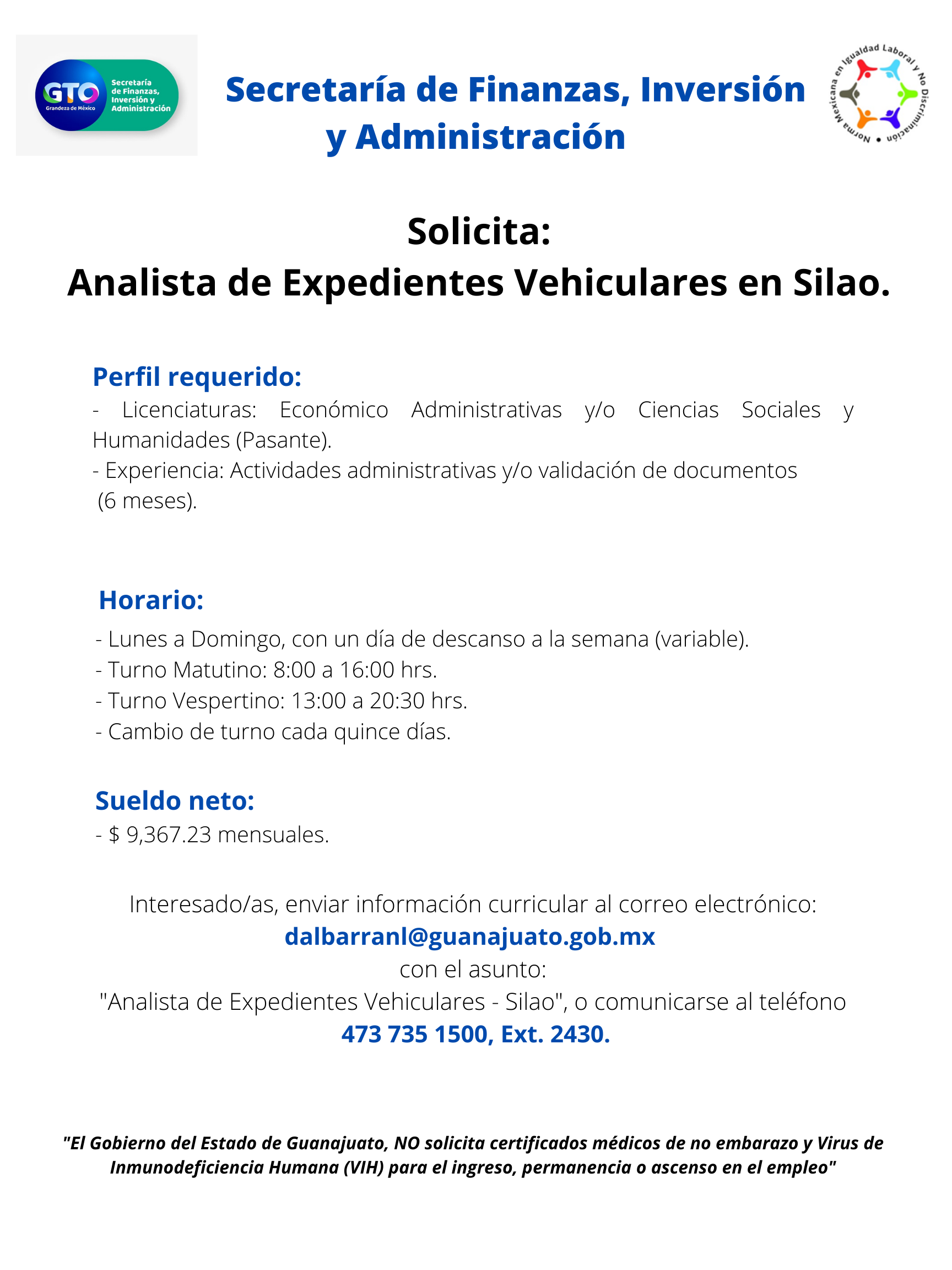 GTO
Grandeza de México
Secretaría de Finanzas, Inversión y Administración

Secretaría de Finanzas, Inversión y Administración

Norma Mexicana en Igualdad Laboral y No Discriminación

Solicita:
Analista de Expedientes Vehiculares en Silao.

Perfil requerido:
- Licenciaturas: Económico Administrativas y/o Ciencias Sociales y Humanidades (Pasante).
- Experiencia: Actividades administrativas y/o validación de documentos (6 meses).

Horario:
- Lunes a Domingo, con un día de descanso a la semana (variable).
- Turno Matutino: 8:00 a 16:00 hrs.
- Turno Vespertino: 13:00 a 20:30 hrs.
- Cambio de turno cada quince días.

Sueldo neto:
- $ 9,367.23 mensuales.

Interesado/as, enviar información curricular al correo electrónico:
dalbarranl@guanajuato.gob.mx
con el asunto:
"Analista de Expedientes Vehiculares - Silao", o comunicarse al teléfono
473 735 1500, Ext. 2430.

"El Gobierno del Estado de Guanajuato, NO solicita certificados médicos de no embarazo y Virus de Inmunodeficiencia Humana (VIH) para el ingreso, permanencia o ascenso en el empleo"